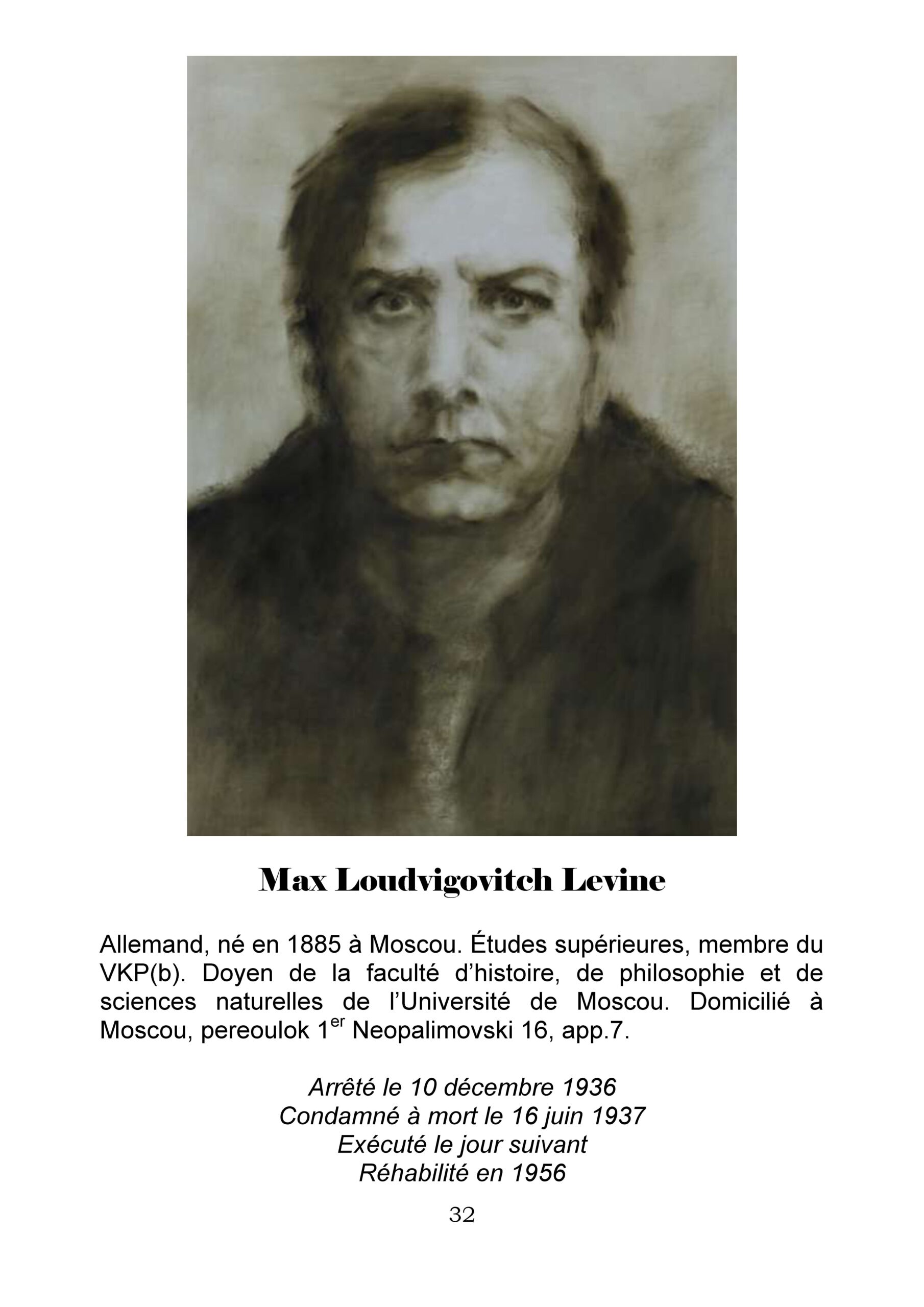 Max Loudvigovitch Levine

Allemand, né en 1885 à Moscou. Études supérieures, membre du VKP(b). Doyen de la faculté d'histoire, de philosophie et de sciences naturelles de l'Université de Moscou. Domicilié à Moscou, pereoulok 1$^{er}$ Neopalimovski 16, app.7.

Arrêté le 10 décembre 1936
Condamné à mort le 16 juin 1937
Exécuté le jour suivant
Réhabilité en 1956

32